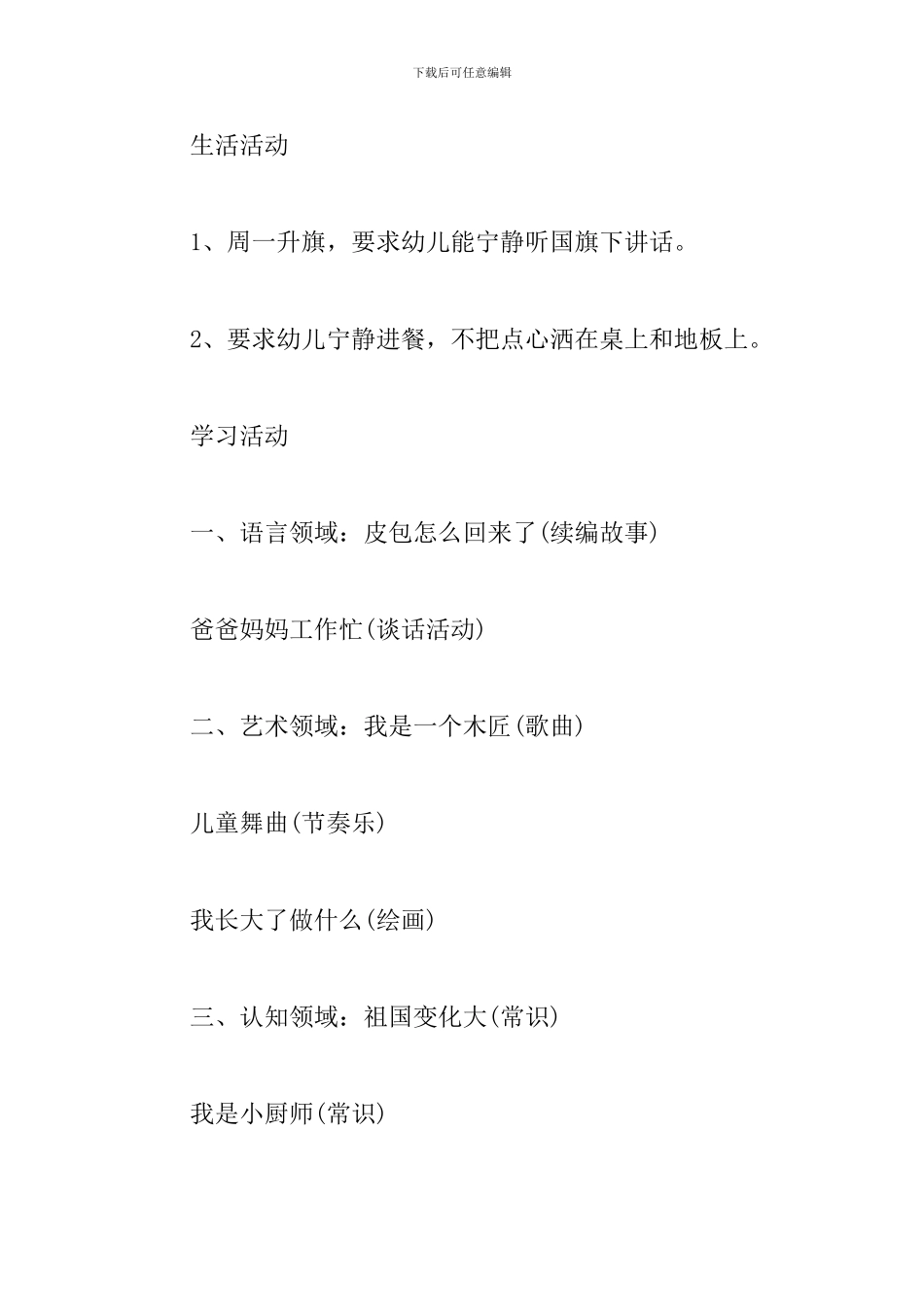 下载后可任意编辑

生活活动

1、周一升旗，要求幼儿能宁静听国旗下讲话。

2、要求幼儿宁静进餐，不把点心洒在桌上和地板上。

学习活动

一、语言领域：皮包怎么回来了(续编故事)

爸爸妈妈工作忙(谈话活动)

二、艺术领域：我是一个木匠(歌曲)

儿童舞曲(节奏乐)

我长大了做什么(绘画)

三、认知领域：祖国变化大(常识)

我是小厨师(常识)